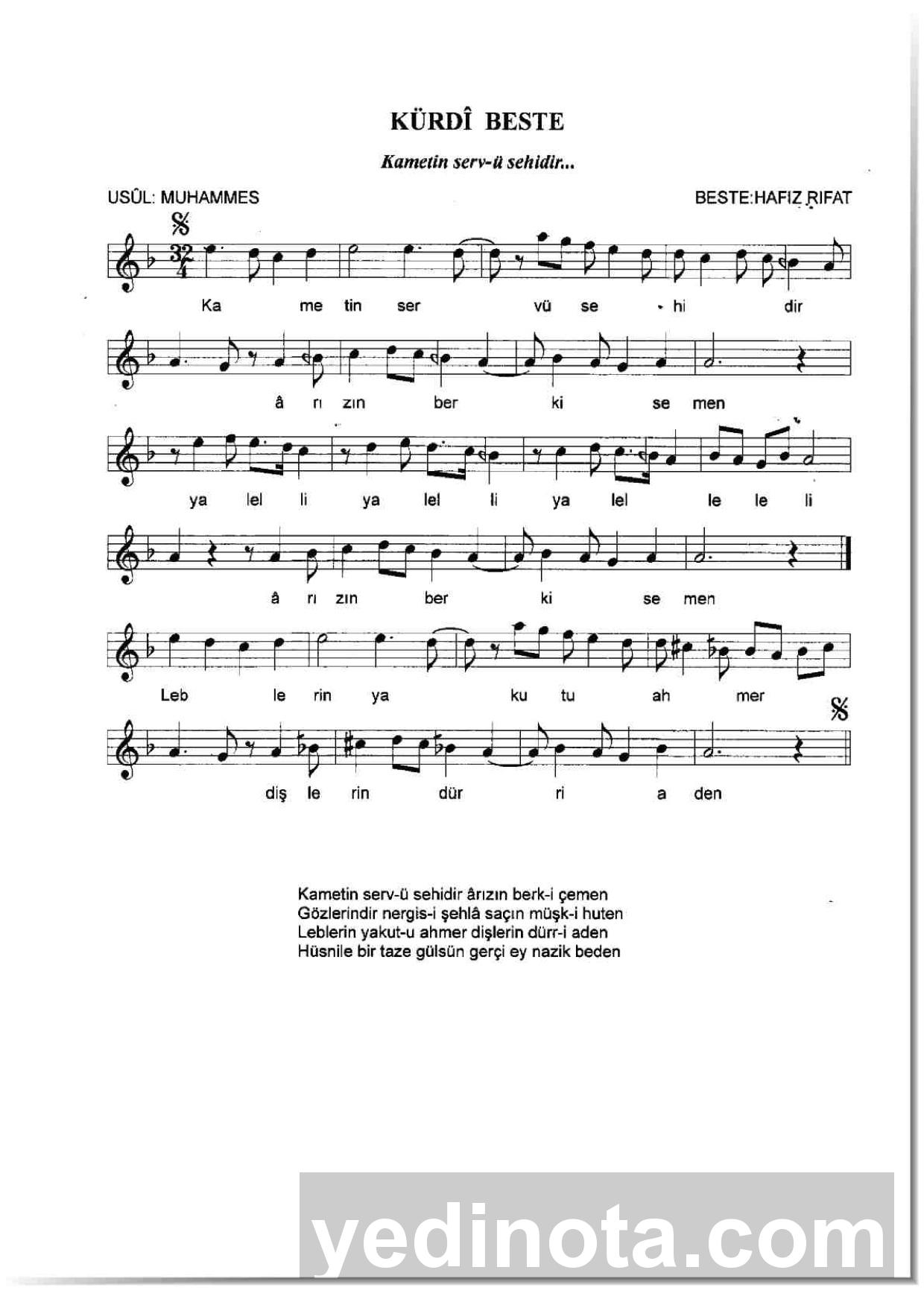 KÜRDÎ BESTE

Kametin serv-ü sehidir...

USÛL: MUHAMMES

BESTE:HAFIZ RIFAT

$\frac{32}{4}$

Ka me tin ser vü se hi dir

â rı zın ber ki se men

ya lel li ya lel li ya lel le le li

â rı zın ber ki se men

Leb le rin ya ku tu ah mer

diş le rin dür ri a den

Kametin serv-ü sehidir ârızın berk-i çemen
Gözlerindir nergis-i şehlâ saçın müşk-i huten
Leblerin yakut-u ahmer dişlerin dürr-i aden
Hüsnile bir taze gülsün gerçi ey nazik beden

yedinota.com